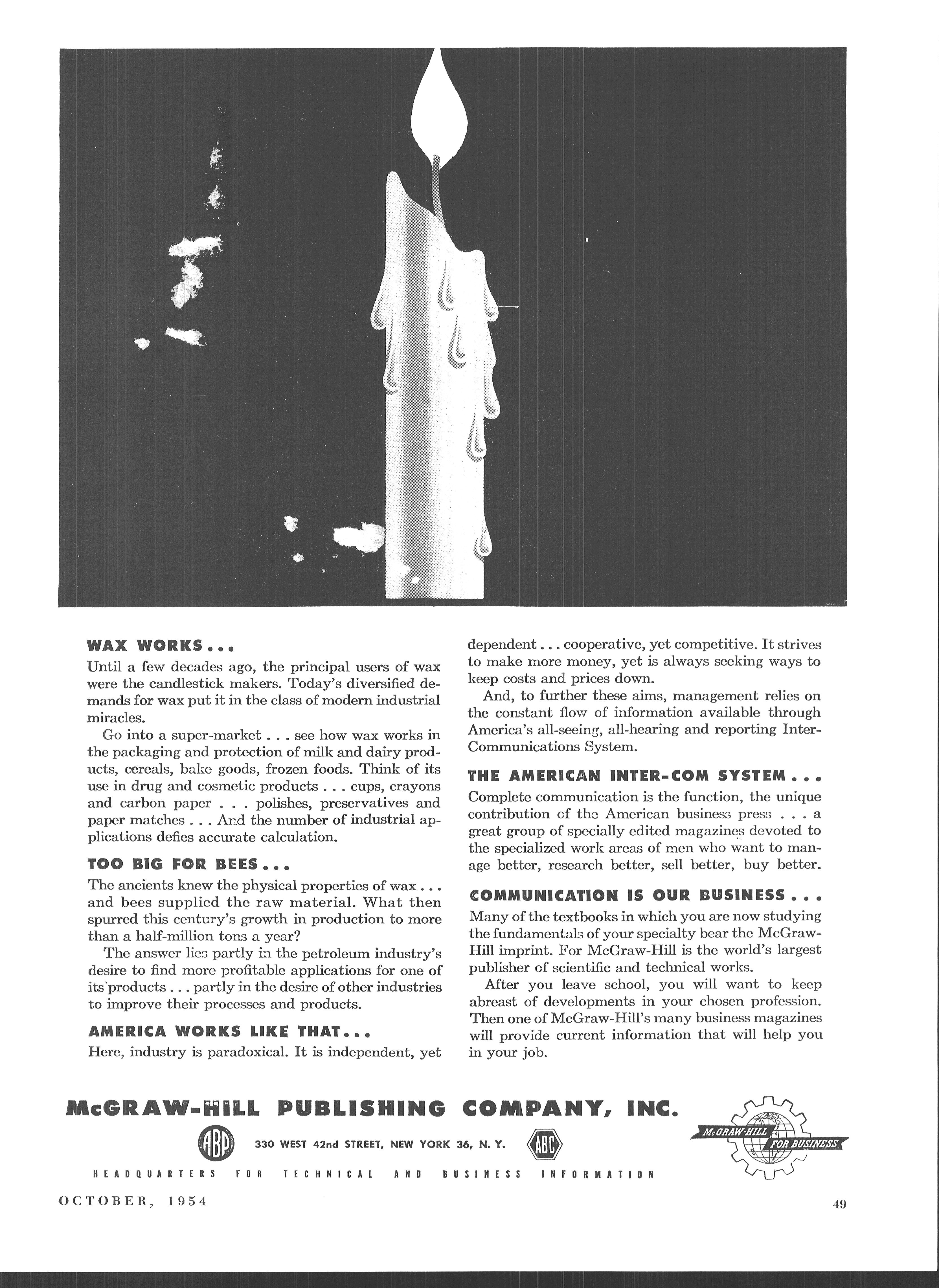 WAX WORKS...

Until a few decades ago, the principal users of wax were the candlestick makers. Today's diversified demands for wax put it in the class of modern industrial miracles.

Go into a super-market . . . see how wax works in the packaging and protection of milk and dairy products, cereals, bake goods, frozen foods. Think of its use in drug and cosmetic products . . . cups, crayons and carbon paper . . . polishes, preservatives and paper matches . . . And the number of industrial applications defies accurate calculation.

TOO BIG FOR BEES...

The ancients knew the physical properties of wax . . . and bees supplied the raw material. What then spurred this century's growth in production to more than a half-million tons a year?

The answer lies partly in the petroleum industry's desire to find more profitable applications for one of its products . . . partly in the desire of other industries to improve their processes and products.

AMERICA WORKS LIKE THAT...

Here, industry is paradoxical. It is independent, yet dependent . . . cooperative, yet competitive. It strives to make more money, yet is always seeking ways to keep costs and prices down.

And, to further these aims, management relies on the constant flow of information available through America's all-seeing, all-hearing and reporting Inter-Communications System.

THE AMERICAN INTER-COM SYSTEM...

Complete communication is the function, the unique contribution of the American business press . . . a great group of specially edited magazines devoted to the specialized work areas of men who want to manage better, research better, sell better, buy better.

COMMUNICATION IS OUR BUSINESS...

Many of the textbooks in which you are now studying the fundamentals of your specialty bear the McGraw-Hill imprint. For McGraw-Hill is the world's largest publisher of scientific and technical works.

After you leave school, you will want to keep abreast of developments in your chosen profession. Then one of McGraw-Hill's many business magazines will provide current information that will help you in your job.

McGRAW-HILL PUBLISHING COMPANY, INC.

ABP 330 WEST 42nd STREET, NEW YORK 36, N. Y. ABC

McGRAW-HILL FOR BUSINESS

HEADQUARTERS FOR TECHNICAL AND BUSINESS INFORMATION

OCTOBER, 1954

49